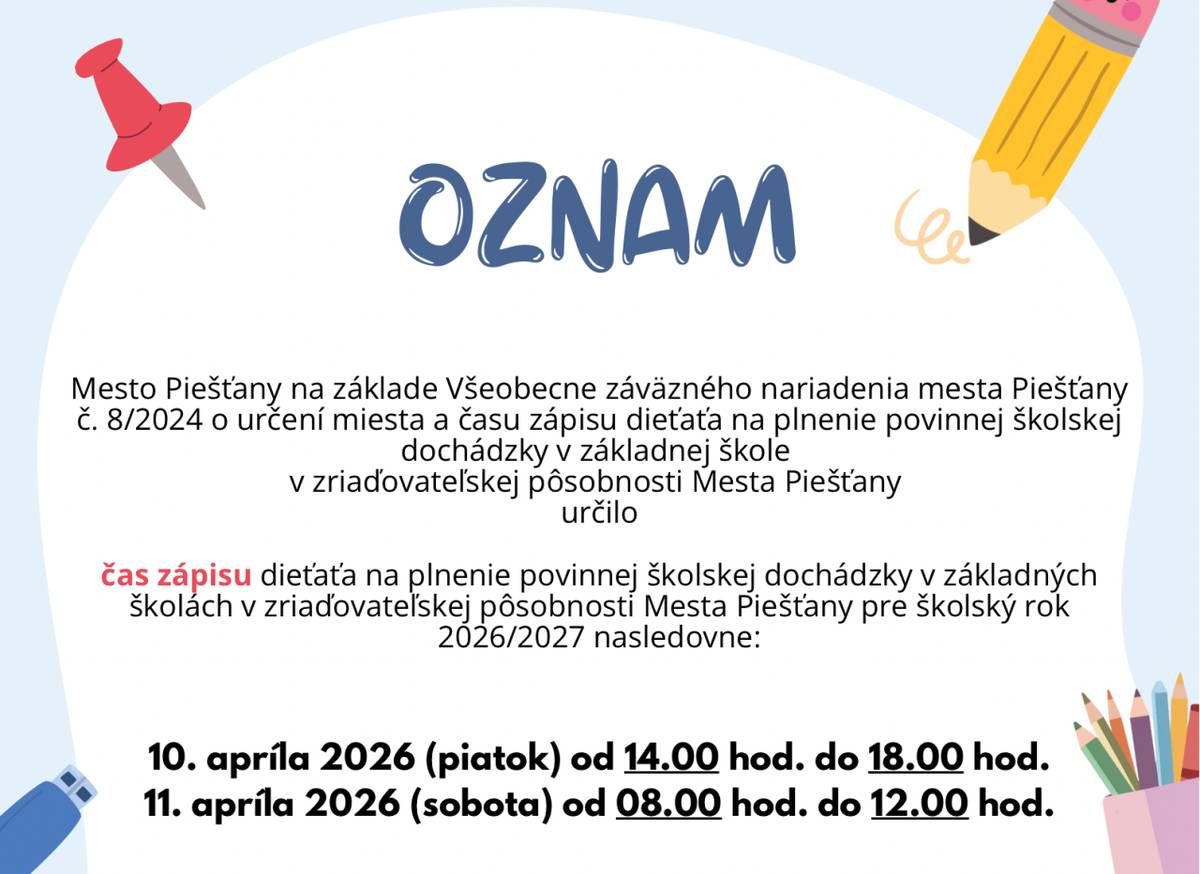 OZNAM

Mesto Piešťany na základe Všeobecne záväzného nariadenia mesta Piešťany č. 8/2024 o určení miesta a času zápisu dieťaťa na plnenie povinnej školskej dochádzky v základnej škole v zriaďovateľskej pôsobnosti Mesta Piešťany určilo

čas zápisu dieťaťa na plnenie povinnej školskej dochádzky v základných školách v zriaďovateľskej pôsobnosti Mesta Piešťany pre školský rok 2026/2027 nasledovne:

10. apríla 2026 (piatok) od 14.00 hod. do 18.00 hod.
11. apríla 2026 (sobota) od 08.00 hod. do 12.00 hod.